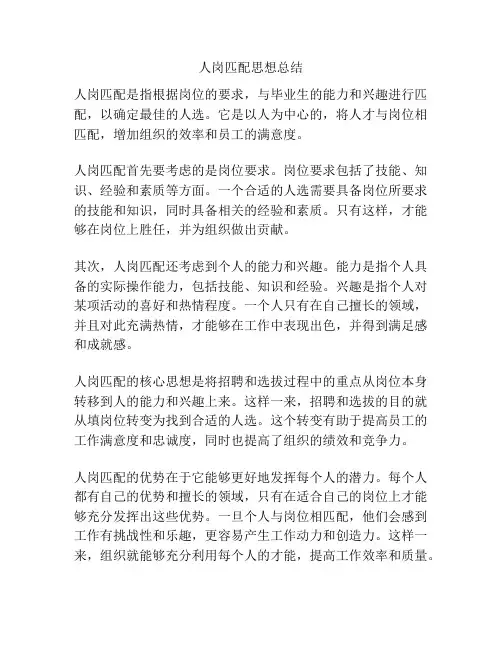 人岗匹配思想总结

人岗匹配是指根据岗位的要求，与毕业生的能力和兴趣进行匹配，以确定最佳的人选。它是以人为中心的，将人才与岗位相匹配，增加组织的效率和员工的满意度。

人岗匹配首先要考虑的是岗位要求。岗位要求包括了技能、知识、经验和素质等方面。一个合适的人选需要具备岗位所要求的技能和知识，同时具备相关的经验和素质。只有这样，才能够在岗位上胜任，并为组织做出贡献。

其次，人岗匹配还考虑到个人的能力和兴趣。能力是指个人具备的实际操作能力，包括技能、知识和经验。兴趣是指个人对某项活动的喜好和热情程度。一个人只有在自己擅长的领域，并且对此充满热情，才能够在工作中表现出色，并得到满足感和成就感。

人岗匹配的核心思想是将招聘和选拔过程中的重点从岗位本身转移到人的能力和兴趣上来。这样一来，招聘和选拔的目的就从填岗位转变为找到合适的人选。这个转变有助于提高员工的工作满意度和忠诚度，同时也提高了组织的绩效和竞争力。

人岗匹配的优势在于它能够更好地发挥每个人的潜力。每个人都有自己的优势和擅长的领域，只有在适合自己的岗位上才能够充分发挥出这些优势。一旦个人与岗位相匹配，他们会感到工作有挑战性和乐趣，更容易产生工作动力和创造力。这样一来，组织就能够充分利用每个人的才能，提高工作效率和质量。